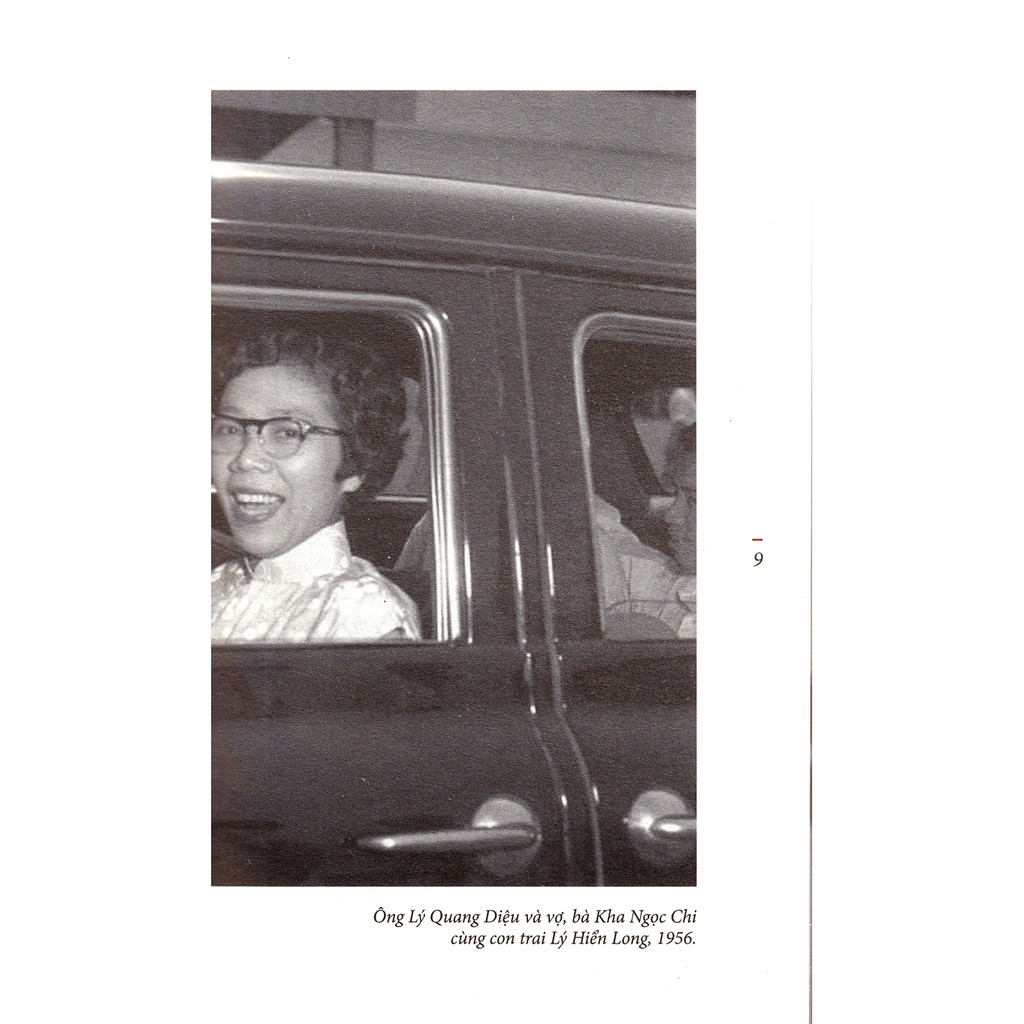 9

Ông Lý Quang Diệu và vợ, bà Kha Ngọc Chi cùng con trai Lý Hiển Long, 1956.